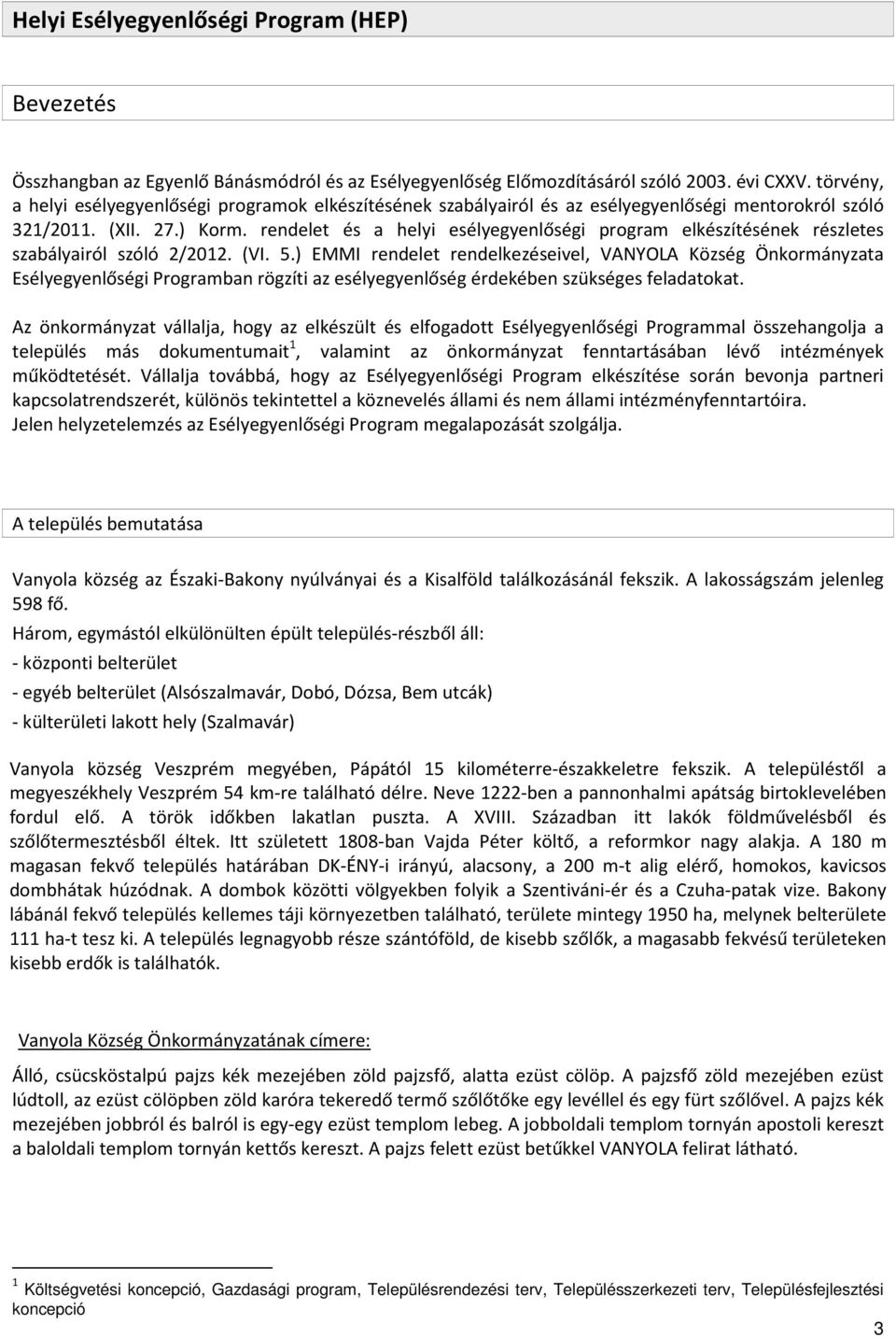 Helyi Esélyegyenlőségi Program (HEP)

Bevezetés

Összhangban az Egyenlő Bánásmódról és az Esélyegyenlőség Előmozdításáról szóló 2003. évi CXXV. törvény, a helyi esélyegyenlőségi programok elkészítésének szabályairól és az esélyegyenlőségi mentorokról szóló 321/2011. (XII. 27.) Korm. rendelet és a helyi esélyegyenlőségi program elkészítésének részletes szabályairól szóló 2/2012. (VI. 5.) EMMI rendelet rendelkezéseivel, VANYOLA Község Önkormányzata Esélyegyenlőségi Programban rögzíti az esélyegyenlőség érdekében szükséges feladatokat.

Az önkormányzat vállalja, hogy az elkészült és elfogadott Esélyegyenlőségi Programmal összehangolja a település más dokumentumait$^1$, valamint az önkormányzat fenntartásában lévő intézmények működtetését. Vállalja továbbá, hogy az Esélyegyenlőségi Program elkészítése során bevonja partneri kapcsolatrendszerét, különös tekintettel a köznevelés állami és nem állami intézményfenntartóira.
Jelen helyzetelemzés az Esélyegyenlőségi Program megalapozását szolgálja.

A település bemutatása

Vanyola község az Északi-Bakony nyúlványai és a Kisalföld találkozásánál fekszik. A lakosságszám jelenleg 598 fő.

Három, egymástól elkülönülten épült település-részből áll:

- központi belterület

- egyéb belterület (Alsószalmavár, Dobó, Dózsa, Bem utcák)

- külterületi lakott hely (Szalmavár)

Vanyola község Veszprém megyében, Pápától 15 kilométerre-északkeletre fekszik. A településtől a megyeszékhely Veszprém 54 km-re található délre. Neve 1222-ben a pannonhalmi apátság birtoklevelében fordul elő. A török időkben lakatlan puszta. A XVIII. Században itt lakók földművelésből és szőlőtermesztésből éltek. Itt született 1808-ban Vajda Péter költő, a reformkor nagy alakja. A 180 m magasan fekvő település határában DK-ÉNY-i irányú, alacsony, a 200 m-t alig elérő, homokos, kavicsos dombhátak húzódnak. A dombok közötti völgyekben folyik a Szentiváni-ér és a Czuha-patak vize. Bakony lábánál fekvő település kellemes táji környezetben található, területe mintegy 1950 ha, melynek belterülete 111 ha-t tesz ki. A település legnagyobb része szántóföld, de kisebb szőlők, a magasabb fekvésű területeken kisebb erdők is találhatók.

Vanyola Község Önkormányzatának címere:

Álló, csücsköstalpú pajzs kék mezejében zöld pajzsfő, alatta ezüst cölöp. A pajzsfő zöld mezejében ezüst lúdtoll, az ezüst cölöpben zöld karóra tekeredő termő szőlőtőke egy levéllel és egy fürt szőlővel. A pajzs kék mezejében jobbról és balról is egy-egy ezüst templom lebeg. A jobboldali templom tornyán apostoli kereszt a baloldali templom tornyán kettős kereszt. A pajzs felett ezüst betűkkel VANYOLA felirat látható.

$^1$ Költségvetési koncepció, Gazdasági program, Településrendezési terv, Településszerkezeti terv, Településfejlesztési koncepció

3